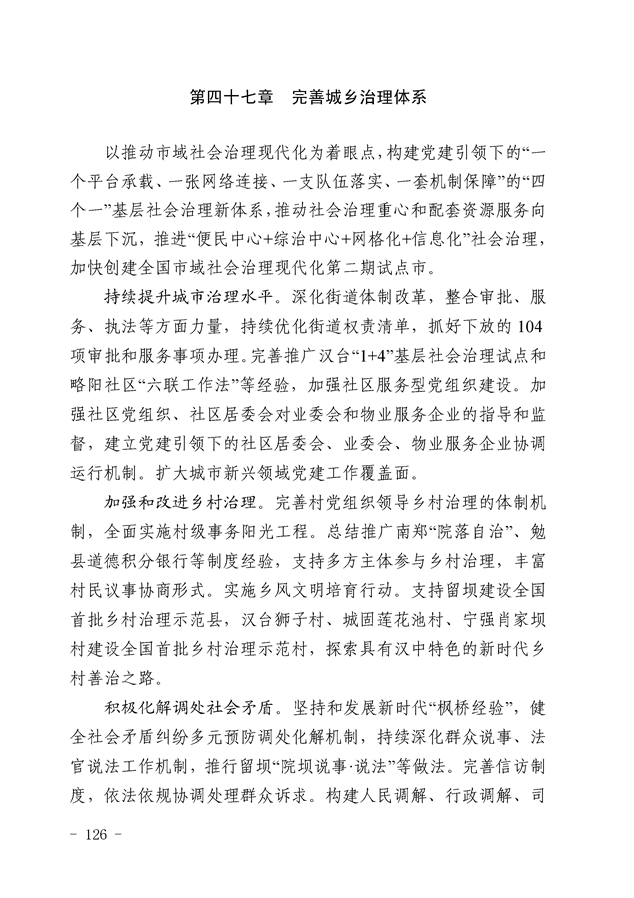 第四十七章　完善城乡治理体系

以推动市域社会治理现代化为着眼点，构建党建引领下的“一个平台承载、一张网络连接、一支队伍落实、一套机制保障”的“四个一”基层社会治理新体系，推动社会治理重心和配套资源服务向基层下沉，推进“便民中心+综治中心+网格化+信息化”社会治理，加快创建全国市域社会治理现代化第二期试点市。

持续提升城市治理水平。深化街道体制改革，整合审批、服务、执法等方面力量，持续优化街道权责清单，抓好下放的104项审批和服务事项办理。完善推广汉台“1+4”基层社会治理试点和略阳社区“六联工作法”等经验，加强社区服务型党组织建设。加强社区党组织、社区居委会对业委会和物业服务企业的指导和监督，建立党建引领下的社区居委会、业委会、物业服务企业协调运行机制。扩大城市新兴领域党建工作覆盖面。

加强和改进乡村治理。完善村党组织领导乡村治理的体制机制，全面实施村级事务阳光工程。总结推广南郑“院落自治”、勉县道德积分银行等制度经验，支持多方主体参与乡村治理，丰富村民议事协商形式。实施乡风文明培育行动。支持留坝建设全国首批乡村治理示范县，汉台狮子村、城固莲花池村、宁强肖家坝村建设全国首批乡村治理示范村，探索具有汉中特色的新时代乡村善治之路。

积极化解调处社会矛盾。坚持和发展新时代“枫桥经验”，健全社会矛盾纠纷多元预防调处化解机制，持续深化群众说事、法官说法工作机制，推行留坝“院坝说事·说法”等做法。完善信访制度，依法依规协调处理群众诉求。构建人民调解、行政调解、司

－ 126 －